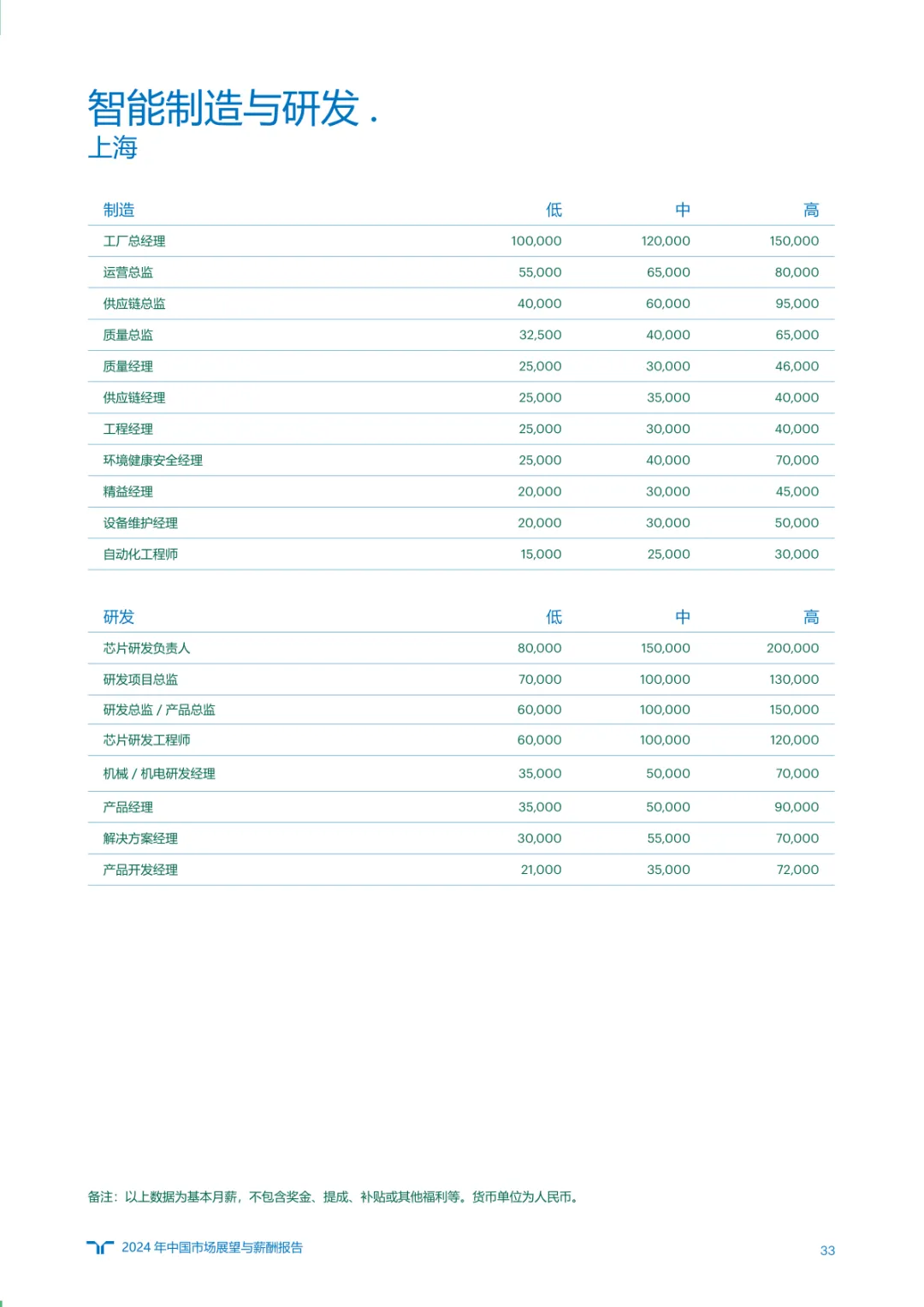 智能制造与研发 .
上海

| 制造 | 低 | 中 | 高 |
|---|---|---|---|
| 工厂总经理 | 100,000 | 120,000 | 150,000 |
| 运营总监 | 55,000 | 65,000 | 80,000 |
| 供应链总监 | 40,000 | 60,000 | 95,000 |
| 质量总监 | 32,500 | 40,000 | 65,000 |
| 质量经理 | 25,000 | 30,000 | 46,000 |
| 供应链经理 | 25,000 | 35,000 | 40,000 |
| 工程经理 | 25,000 | 30,000 | 40,000 |
| 环境健康安全经理 | 25,000 | 40,000 | 70,000 |
| 精益经理 | 20,000 | 30,000 | 45,000 |
| 设备维护经理 | 20,000 | 30,000 | 50,000 |
| 自动化工程师 | 15,000 | 25,000 | 30,000 |

| 研发 | 低 | 中 | 高 |
|---|---|---|---|
| 芯片研发负责人 | 80,000 | 150,000 | 200,000 |
| 研发项目总监 | 70,000 | 100,000 | 130,000 |
| 研发总监 / 产品总监 | 60,000 | 100,000 | 150,000 |
| 芯片研发工程师 | 60,000 | 100,000 | 120,000 |
| 机械 / 机电研发经理 | 35,000 | 50,000 | 70,000 |
| 产品经理 | 35,000 | 50,000 | 90,000 |
| 解决方案经理 | 30,000 | 55,000 | 70,000 |
| 产品开发经理 | 21,000 | 35,000 | 72,000 |

备注：以上数据为基本月薪，不包含奖金、提成、补贴或其他福利等。货币单位为人民币。

2024 年中国市场展望与薪酬报告

33